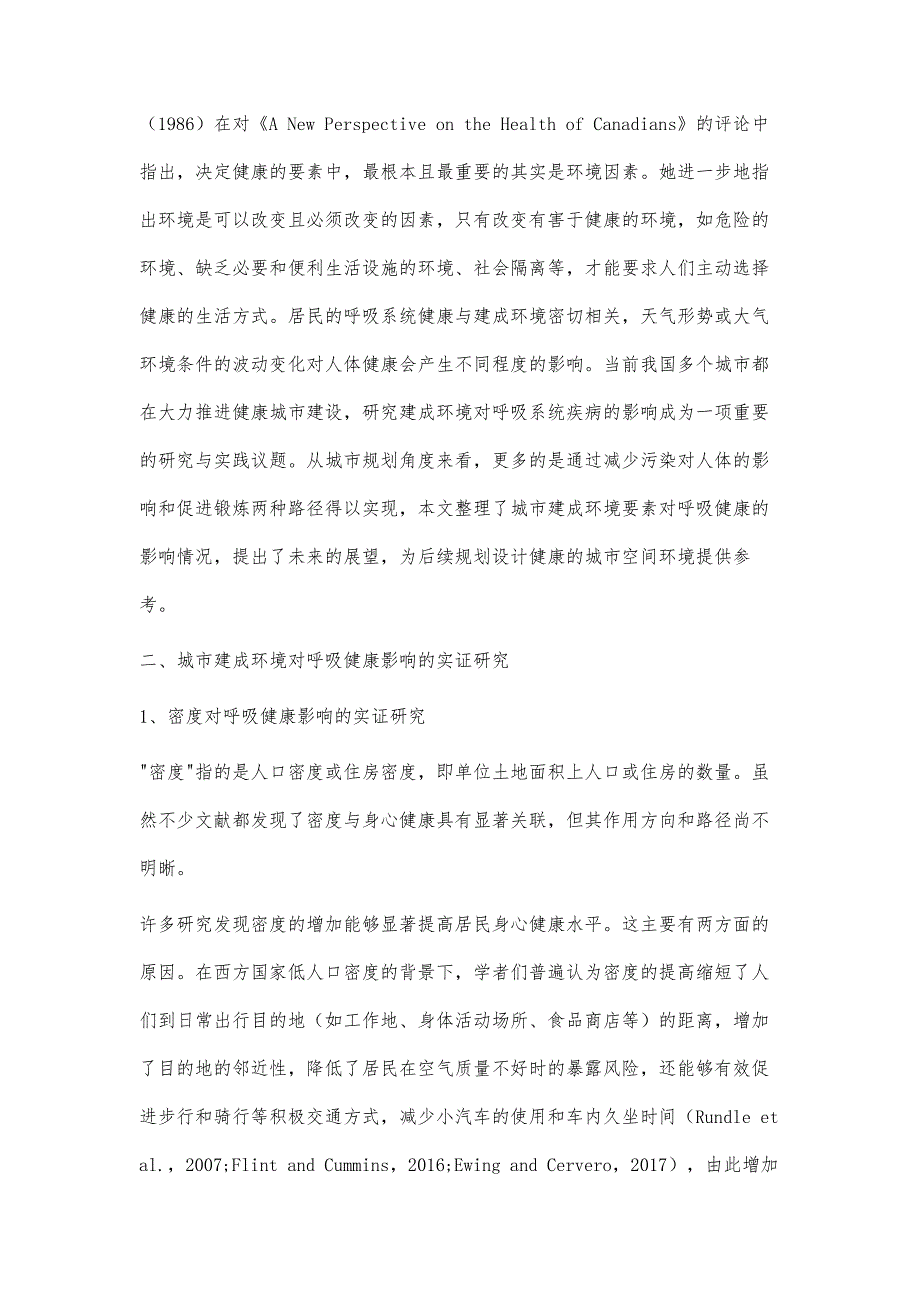 （1986）在对《A New Perspective on the Health of Canadians》的评论中指出，决定健康的要素中，最根本且最重要的其实是环境因素。她进一步地指出环境是可以改变且必须改变的因素，只有改变有害于健康的环境，如危险的环境、缺乏必要和便利生活设施的环境、社会隔离等，才能要求人们主动选择健康的生活方式。居民的呼吸系统健康与建成环境密切相关，天气形势或大气环境条件的波动变化对人体健康会产生不同程度的影响。当前我国多个城市都在大力推进健康城市建设，研究建成环境对呼吸系统疾病的影响成为一项重要的研究与实践议题。从城市规划角度来看，更多的是通过减少污染对人体的影响和促进锻炼两种路径得以实现，本文整理了城市建成环境要素对呼吸健康的影响情况，提出了未来的展望，为后续规划设计健康的城市空间环境提供参考。

二、城市建成环境对呼吸健康影响的实证研究

1、密度对呼吸健康影响的实证研究

"密度"指的是人口密度或住房密度，即单位土地面积上人口或住房的数量。虽然不少文献都发现了密度与身心健康具有显著关联，但其作用方向和路径尚不明晰。

许多研究发现密度的增加能够显著提高居民身心健康水平。这主要有两方面的原因。在西方国家低人口密度的背景下，学者们普遍认为密度的提高缩短了人们到日常出行目的地（如工作地、身体活动场所、食品商店等）的距离，增加了目的地的邻近性，降低了居民在空气质量不好时的暴露风险，还能够有效促进步行和骑行等积极交通方式，减少小汽车的使用和车内久坐时间（Rundle et al.，2007;Flint and Cummins，2016;Ewing and Cervero，2017），由此增加